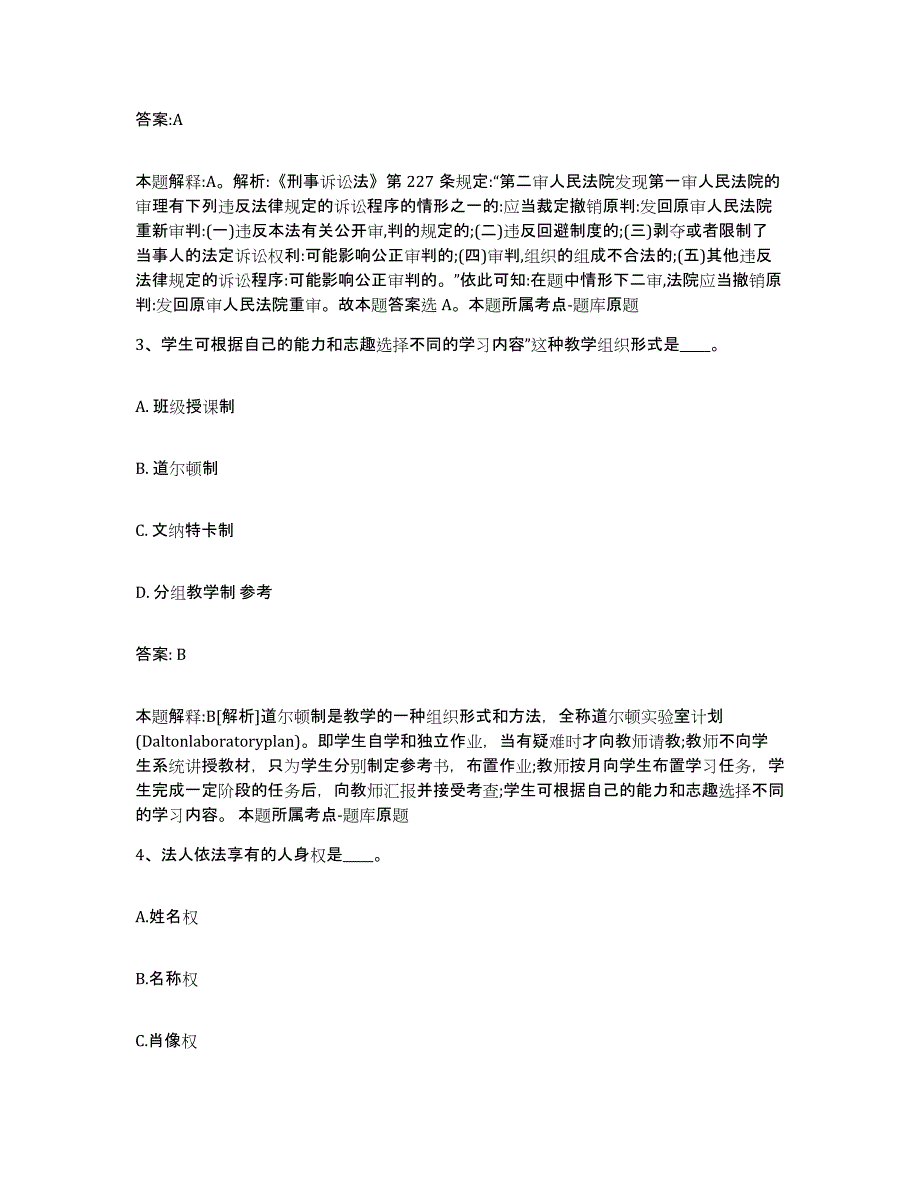 答案:A

本题解释:A。解析:《刑事诉讼法》第 227 条规定:“第二审人民法院发现第一审人民法院的审理有下列违反法律规定的诉讼程序的情形之一的:应当裁定撤销原判:发回原审人民法院重新审判:(一)违反本法有关公开审,判的规定的;(二)违反回避制度的;(三)剥夺或者限制了当事人的法定诉讼权利:可能影响公正审判的;(四)审判,组织的组成不合法的;(五)其他违反法律规定的诉讼程序:可能影响公正审判的。”依此可知:在题中情形下二审,法院应当撤销原判:发回原审人民法院重审。故本题答案选 A。本题所属考点-题库原题

3、学生可根据自己的能力和志趣选择不同的学习内容”这种教学组织形式是____。

A. 班级授课制

B. 道尔顿制

C. 文纳特卡制

D. 分组教学制 参考

答案: B

本题解释:B[解析]道尔顿制是教学的一种组织形式和方法，全称道尔顿实验室计划(Daltonlaboratoryplan)。即学生自学和独立作业，当有疑难时才向教师请教;教师不向学生系统讲授教材，只为学生分别制定参考书，布置作业;教师按月向学生布置学习任务，学生完成一定阶段的任务后，向教师汇报并接受考查;学生可根据自己的能力和志趣选择不同的学习内容。 本题所属考点-题库原题

4、法人依法享有的人身权是____。

A.姓名权

B.名称权

C.肖像权